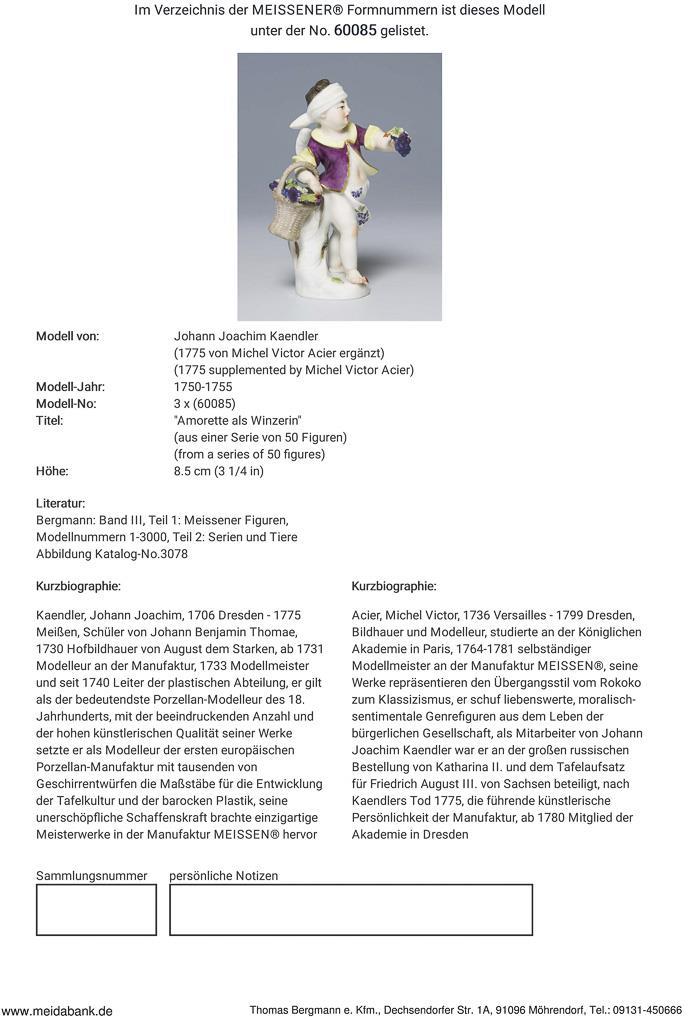 Im Verzeichnis der MEISSENER® Formnummern ist dieses Modell unter der No. 60085 gelistet.

| | |
|---|---|
| Modell von: | Johann Joachim Kaendler (1775 von Michel Victor Acier ergänzt) (1775 supplemented by Michel Victor Acier) |
| Modell-Jahr: | 1750-1755 |
| Modell-No: | 3 x (60085) |
| Titel: | "Amorette als Winzerin" (aus einer Serie von 50 Figuren) (from a series of 50 figures) |
| Höhe: | 8.5 cm (3 1/4 in) |

Literatur:
Bergmann: Band III, Teil 1: Meissener Figuren, Modellnummern 1-3000, Teil 2: Serien und Tiere Abbildung Katalog-No.3078

Kurzbiographie:

Kaendler, Johann Joachim, 1706 Dresden - 1775 Meißen, Schüler von Johann Benjamin Thomae, 1730 Hofbildhauer von August dem Starken, ab 1731 Modelleur an der Manufaktur, 1733 Modellmeister und seit 1740 Leiter der plastischen Abteilung, er gilt als der bedeutendste Porzellan-Modelleur des 18. Jahrhunderts, mit der beeindruckenden Anzahl und der hohen künstlerischen Qualität seiner Werke setzte er als Modelleur der ersten europäischen Porzellan-Manufaktur mit tausenden von Geschirrentwürfen die Maßstäbe für die Entwicklung der Tafelkultur und der barocken Plastik, seine unerschöpfliche Schaffenskraft brachte einzigartige Meisterwerke in der Manufaktur MEISSEN® hervor

Kurzbiographie:

Acier, Michel Victor, 1736 Versailles - 1799 Dresden, Bildhauer und Modelleur, studierte an der Königlichen Akademie in Paris, 1764-1781 selbständiger Modellmeister an der Manufaktur MEISSEN®, seine Werke repräsentieren den Übergangsstil vom Rokoko zum Klassizismus, er schuf liebenswerte, moralisch-sentimentale Genrefiguren aus dem Leben der bürgerlichen Gesellschaft, als Mitarbeiter von Johann Joachim Kaendler war er an der großen russischen Bestellung von Katharina II. und dem Tafelaufsatz für Friedrich August III. von Sachsen beteiligt, nach Kaendlers Tod 1775, die führende künstlerische Persönlichkeit der Manufaktur, ab 1780 Mitglied der Akademie in Dresden

Sammlungsnummer

persönliche Notizen

www.meidabank.de

Thomas Bergmann e. Kfm., Dechsendorfer Str. 1A, 91096 Möhrendorf, Tel.: 09131-450666